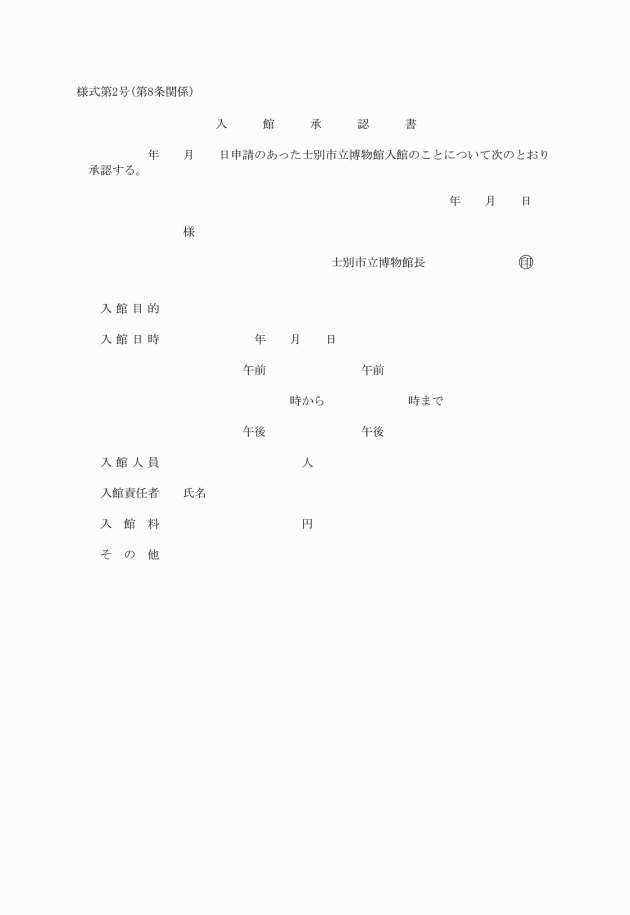 様式第2号(第8条関係)

入　館　承　認　書

年　月　日申請のあった士別市立博物館入館のことについて次のとおり承認する。

年　月　日

様

士別市立博物館長　印

入館目的

入館日時　年　月　日

午前　午前

時から　時まで

午後　午後

入館人員　人

入館責任者　氏名

入館料　円

その他